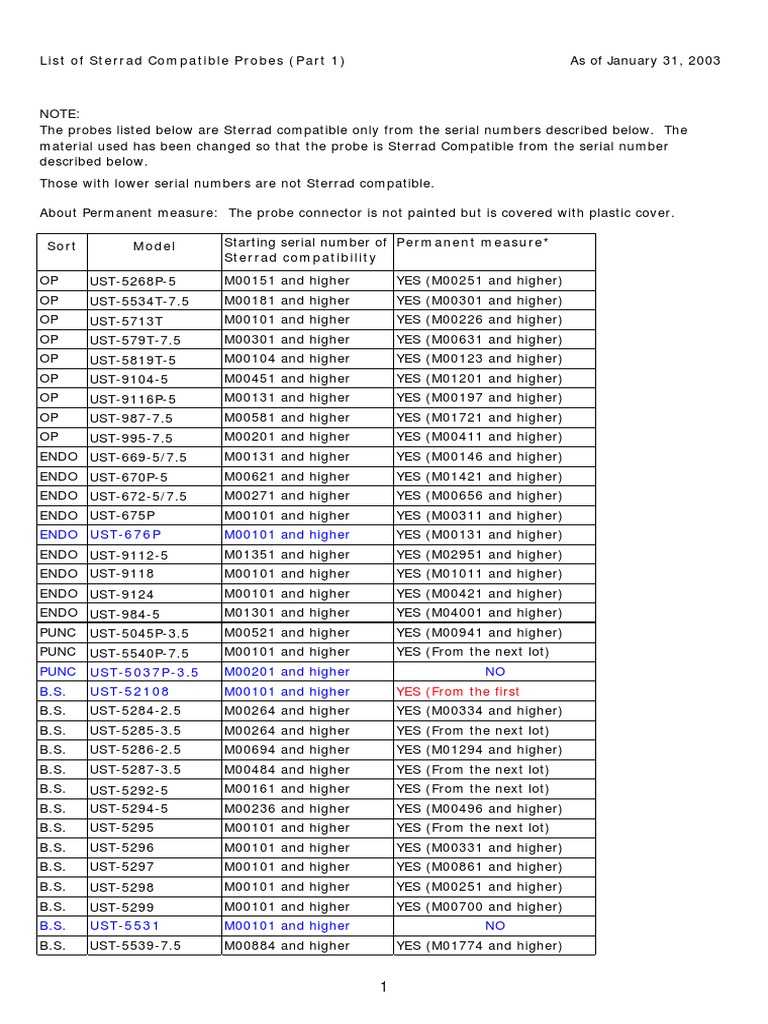 List of Sterrad Compatible Probes (Part 1)    As of January 31, 2003

NOTE:
The probes listed below are Sterrad compatible only from the serial numbers described below. The material used has been changed so that the probe is Sterrad Compatible from the serial number described below.

Those with lower serial numbers are not Sterrad compatible.

About Permanent measure: The probe connector is not painted but is covered with plastic cover.

| Sort | Model | Starting serial number of Sterrad compatibility | Permanent measure* |
|---|---|---|---|
| OP | UST-5268P-5 | M00151 and higher | YES (M00251 and higher) |
| OP | UST-5534T-7.5 | M00181 and higher | YES (M00301 and higher) |
| OP | UST-5713T | M00101 and higher | YES (M00226 and higher) |
| OP | UST-579T-7.5 | M00301 and higher | YES (M00631 and higher) |
| OP | UST-5819T-5 | M00104 and higher | YES (M00123 and higher) |
| OP | UST-9104-5 | M00451 and higher | YES (M01201 and higher) |
| OP | UST-9116P-5 | M00131 and higher | YES (M00197 and higher) |
| OP | UST-987-7.5 | M00581 and higher | YES (M01721 and higher) |
| OP | UST-995-7.5 | M00201 and higher | YES (M00411 and higher) |
| ENDO | UST-669-5/7.5 | M00131 and higher | YES (M00146 and higher) |
| ENDO | UST-670P-5 | M00621 and higher | YES (M01421 and higher) |
| ENDO | UST-672-5/7.5 | M00271 and higher | YES (M00656 and higher) |
| ENDO | UST-675P | M00101 and higher | YES (M00311 and higher) |
| ENDO | UST-676P | M00101 and higher | YES (M00131 and higher) |
| ENDO | UST-9112-5 | M01351 and higher | YES (M02951 and higher) |
| ENDO | UST-9118 | M00101 and higher | YES (M01011 and higher) |
| ENDO | UST-9124 | M00101 and higher | YES (M00421 and higher) |
| ENDO | UST-984-5 | M01301 and higher | YES (M04001 and higher) |
| PUNC | UST-5045P-3.5 | M00521 and higher | YES (M00941 and higher) |
| PUNC | UST-5540P-7.5 | M00101 and higher | YES (From the next lot) |
| PUNC | UST-5037P-3.5 | M00201 and higher | NO |
| B.S. | UST-52108 | M00101 and higher | YES (From the first |
| B.S. | UST-5284-2.5 | M00264 and higher | YES (M00334 and higher) |
| B.S. | UST-5285-3.5 | M00264 and higher | YES (From the next lot) |
| B.S. | UST-5286-2.5 | M00694 and higher | YES (M01294 and higher) |
| B.S. | UST-5287-3.5 | M00484 and higher | YES (From the next lot) |
| B.S. | UST-5292-5 | M00161 and higher | YES (From the next lot) |
| B.S. | UST-5294-5 | M00236 and higher | YES (M00496 and higher) |
| B.S. | UST-5295 | M00101 and higher | YES (From the next lot) |
| B.S. | UST-5296 | M00101 and higher | YES (M00331 and higher) |
| B.S. | UST-5297 | M00101 and higher | YES (M00861 and higher) |
| B.S. | UST-5298 | M00101 and higher | YES (M00251 and higher) |
| B.S. | UST-5299 | M00101 and higher | YES (M00700 and higher) |
| B.S. | UST-5531 | M00101 and higher | NO |
| B.S. | UST-5539-7.5 | M00884 and higher | YES (M01774 and higher) |

1